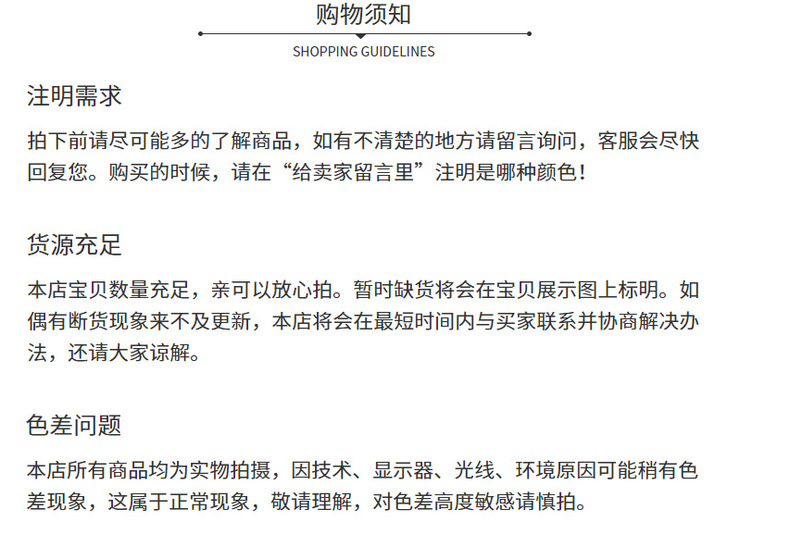 购物须知

SHOPPING GUIDELINES

注明需求

拍下前请尽可能多的了解商品，如有不清楚的地方请留言询问，客服会尽快回复您。购买的时候，请在“给卖家留言里”注明是哪种颜色！

货源充足

本店宝贝数量充足，亲可以放心拍。暂时缺货将会在宝贝展示图上标明。如偶有断货现象来不及更新，本店将会在最短时间内与买家联系并协商解决办法，还请大家谅解。

色差问题

本店所有商品均为实物拍摄，因技术、显示器、光线、环境原因可能稍有色差现象，这属于正常现象，敬请理解，对色差高度敏感请慎拍。